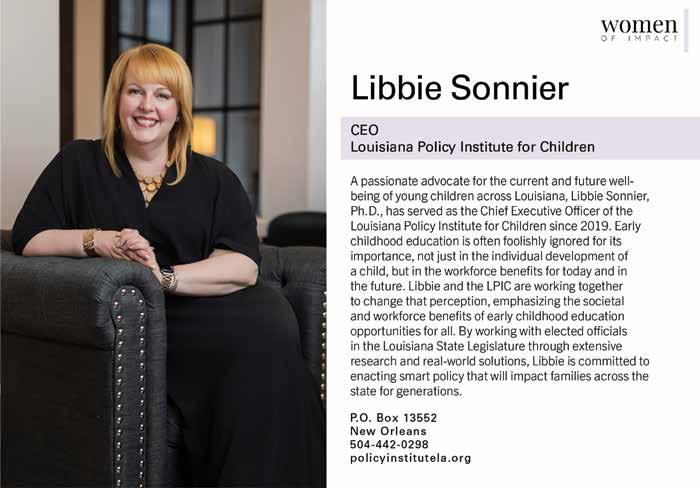 women
OF IMPACT

Libbie Sonnier

CEO
Louisiana Policy Institute for Children

A passionate advocate for the current and future well-being of young children across Louisiana, Libbie Sonnier, Ph.D., has served as the Chief Executive Officer of the Louisiana Policy Institute for Children since 2019. Early childhood education is often foolishly ignored for its importance, not just in the individual development of a child, but in the workforce benefits for today and in the future. Libbie and the LPIC are working together to change that perception, emphasizing the societal and workforce benefits of early childhood education opportunities for all. By working with elected officials in the Louisiana State Legislature through extensive research and real-world solutions, Libbie is committed to enacting smart policy that will impact families across the state for generations.

P.O. Box 13552
New Orleans
504-442-0298
policyinstitutela.org